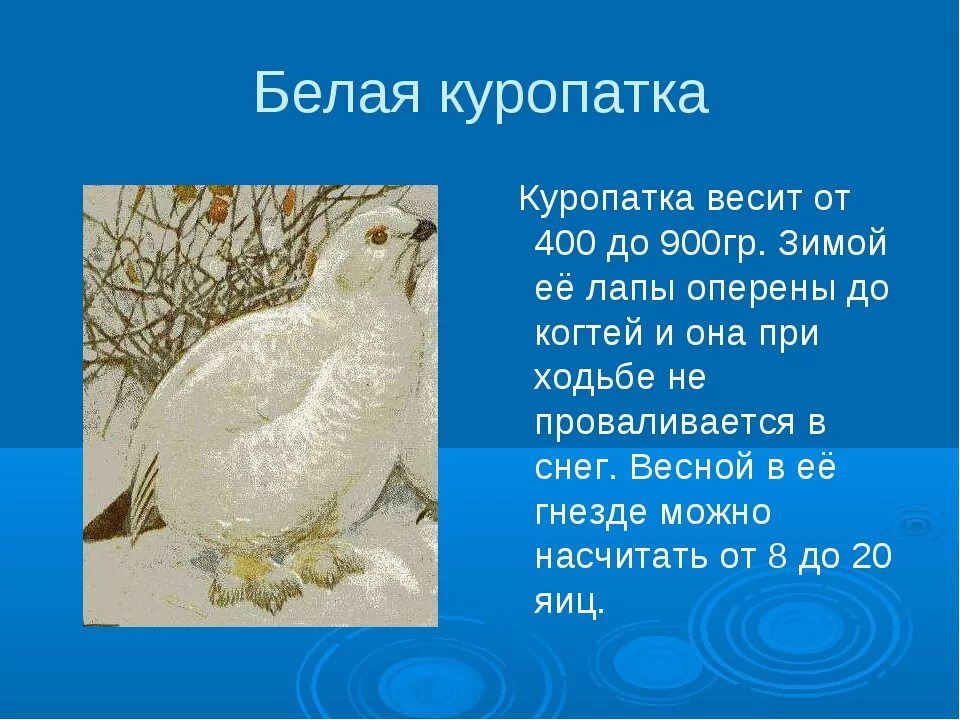 Белая куропатка

Куропатка весит от 400 до 900гр. Зимой её лапы оперены до когтей и она при ходьбе не проваливается в снег. Весной в её гнезде можно насчитать от 8 до 20 яиц.